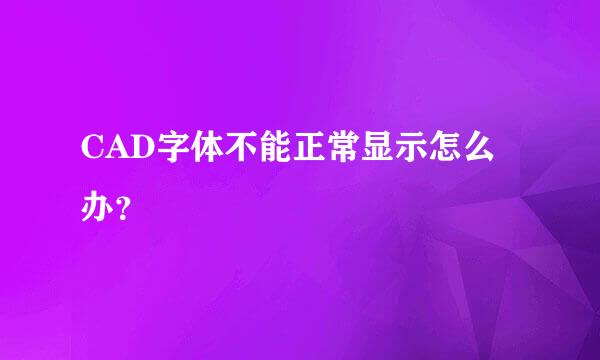 CAD字体不能正常显示怎么办？